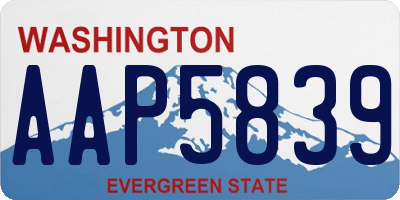 WASHINGTON
AAP5839
EVERGREEN STATE